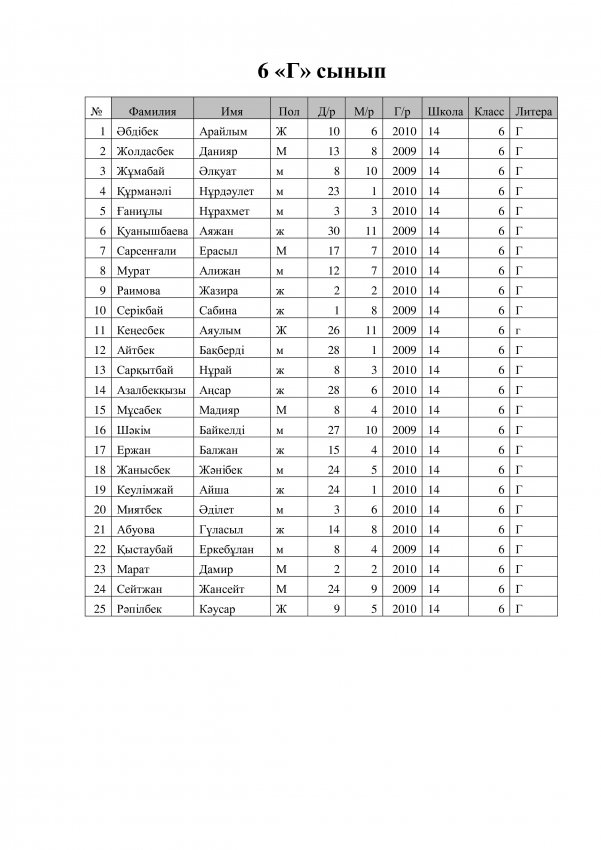 6 «Г» сынып

| № | Фамилия | Имя | Пол | Д/р | М/р | Г/р | Школа | Класс | Литера |
|---|---|---|---|---|---|---|---|---|---|
| 1 | Әбдібек | Арайлым | Ж | 10 | 6 | 2010 | 14 | 6 | Г |
| 2 | Жолдасбек | Данияр | М | 13 | 8 | 2009 | 14 | 6 | Г |
| 3 | Жұмабай | Әлқуат | м | 8 | 10 | 2009 | 14 | 6 | Г |
| 4 | Құрманәлі | Нұрдәулет | м | 23 | 1 | 2010 | 14 | 6 | Г |
| 5 | Ғаниұлы | Нұрахмет | м | 3 | 3 | 2010 | 14 | 6 | Г |
| 6 | Қуанышбаева | Аяжан | ж | 30 | 11 | 2009 | 14 | 6 | Г |
| 7 | Сарсенғали | Ерасыл | М | 17 | 7 | 2010 | 14 | 6 | Г |
| 8 | Мурат | Алижан | м | 12 | 7 | 2010 | 14 | 6 | Г |
| 9 | Раимова | Жазира | ж | 2 | 2 | 2010 | 14 | 6 | Г |
| 10 | Серікбай | Сабина | ж | 1 | 8 | 2009 | 14 | 6 | Г |
| 11 | Кеңесбек | Аяулым | Ж | 26 | 11 | 2009 | 14 | 6 | г |
| 12 | Айтбек | Бақберді | м | 28 | 1 | 2009 | 14 | 6 | Г |
| 13 | Сарқытбай | Нұрай | ж | 8 | 3 | 2010 | 14 | 6 | Г |
| 14 | Азалбекқызы | Аңсар | ж | 28 | 6 | 2010 | 14 | 6 | Г |
| 15 | Мұсабек | Мадияр | М | 8 | 4 | 2010 | 14 | 6 | Г |
| 16 | Шәкім | Байкелді | м | 27 | 10 | 2009 | 14 | 6 | Г |
| 17 | Ержан | Балжан | ж | 15 | 4 | 2010 | 14 | 6 | Г |
| 18 | Жанысбек | Жәнібек | м | 24 | 5 | 2010 | 14 | 6 | Г |
| 19 | Кеулімжай | Айша | ж | 24 | 1 | 2010 | 14 | 6 | Г |
| 20 | Миятбек | Әділет | м | 3 | 6 | 2010 | 14 | 6 | Г |
| 21 | Абуова | Гүласыл | ж | 14 | 8 | 2010 | 14 | 6 | Г |
| 22 | Қыстаубай | Еркебұлан | м | 8 | 4 | 2009 | 14 | 6 | Г |
| 23 | Марат | Дамир | М | 2 | 2 | 2010 | 14 | 6 | Г |
| 24 | Сейтжан | Жансейт | М | 24 | 9 | 2009 | 14 | 6 | Г |
| 25 | Рәпілбек | Кәусар | Ж | 9 | 5 | 2010 | 14 | 6 | Г |